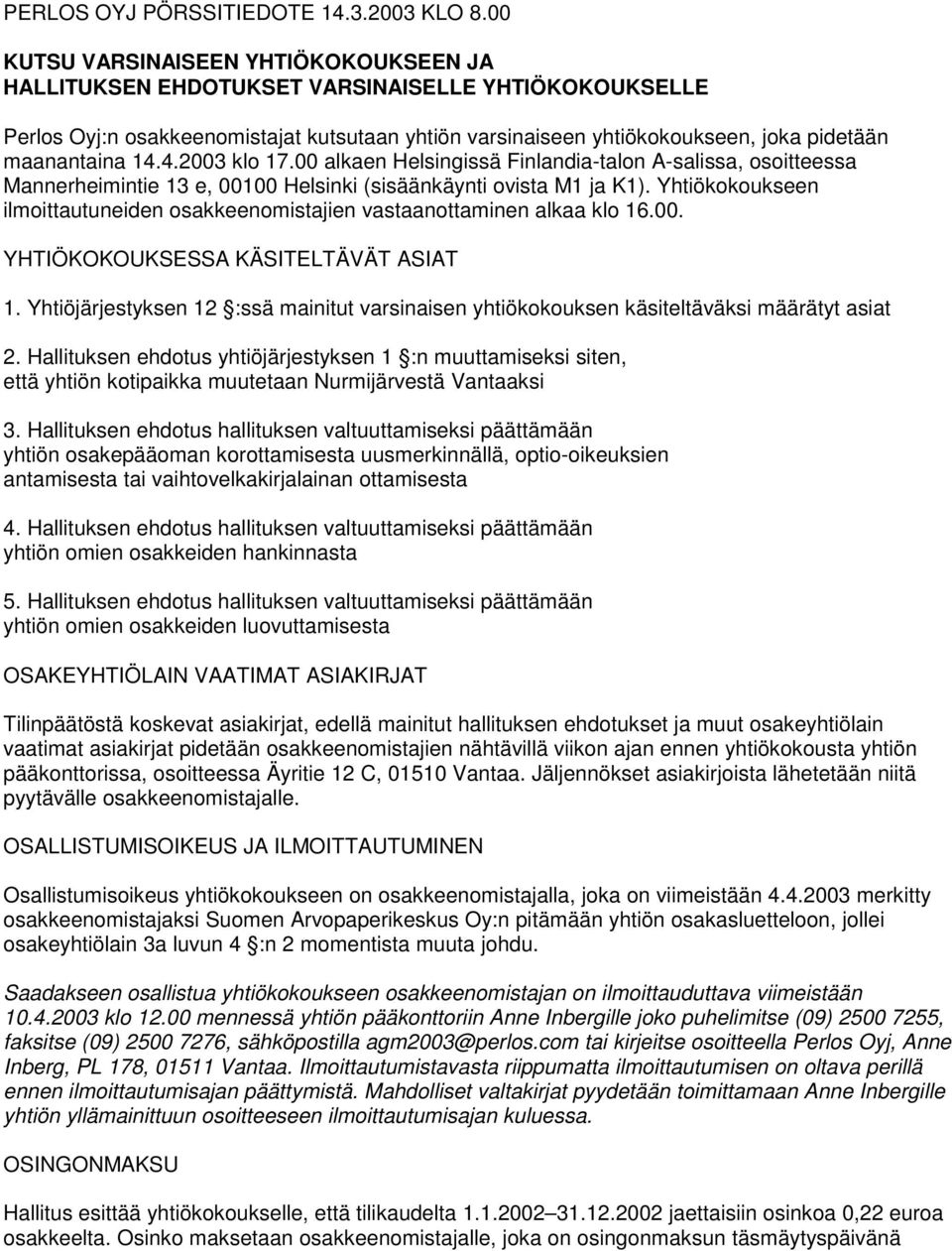 PERLOS OYJ PÖRSSITIEDOTE 14.3.2003 KLO 8.00

KUTSU VARSINAISEEN YHTIÖKOKOUKSEEN JA HALLITUKSEN EHDOTUKSET VARSINAISELLE YHTIÖKOKOUKSELLE

Perlos Oyj:n osakkeenomistajat kutsutaan yhtiön varsinaiseen yhtiökokoukseen, joka pidetään maanantaina 14.4.2003 klo 17.00 alkaen Helsingissä Finlandia-talon A-salissa, osoitteessa Mannerheimintie 13 e, 00100 Helsinki (sisäänkäynti ovista M1 ja K1). Yhtiökokoukseen ilmoittautuneiden osakkeenomistajien vastaanottaminen alkaa klo 16.00.

YHTIÖKOKOUKSESSA KÄSITELTÄVÄT ASIAT

1. Yhtiöjärjestyksen 12 :ssä mainitut varsinaisen yhtiökokouksen käsiteltäväksi määrätyt asiat

2. Hallituksen ehdotus yhtiöjärjestyksen 1 :n muuttamiseksi siten, että yhtiön kotipaikka muutetaan Nurmijärvestä Vantaaksi

3. Hallituksen ehdotus hallituksen valtuuttamiseksi päättämään yhtiön osakepääoman korottamisesta uusmerkinnällä, optio-oikeuksien antamisesta tai vaihtovelkakirjalainan ottamisesta

4. Hallituksen ehdotus hallituksen valtuuttamiseksi päättämään yhtiön omien osakkeiden hankinnasta

5. Hallituksen ehdotus hallituksen valtuuttamiseksi päättämään yhtiön omien osakkeiden luovuttamisesta

OSAKEYHTIÖLAIN VAATIMAT ASIAKIRJAT

Tilinpäätöstä koskevat asiakirjat, edellä mainitut hallituksen ehdotukset ja muut osakeyhtiölain vaatimat asiakirjat pidetään osakkeenomistajien nähtävillä viikon ajan ennen yhtiökokousta yhtiön pääkonttorissa, osoitteessa Äyritie 12 C, 01510 Vantaa. Jäljennökset asiakirjoista lähetetään niitä pyytävälle osakkeenomistajalle.

OSALLISTUMISOIKEUS JA ILMOITTAUTUMINEN

Osallistumisoikeus yhtiökokoukseen on osakkeenomistajalla, joka on viimeistään 4.4.2003 merkitty osakkeenomistajaksi Suomen Arvopaperikeskus Oy:n pitämään yhtiön osakasluetteloon, jollei osakeyhtiölain 3a luvun 4 :n 2 momentista muuta johdu.

Saadakseen osallistua yhtiökokoukseen osakkeenomistajan on ilmoittauduttava viimeistään 10.4.2003 klo 12.00 mennessä yhtiön pääkonttoriin Anne Inbergille joko puhelimitse (09) 2500 7255, faksitse (09) 2500 7276, sähköpostilla agm2003@perlos.com tai kirjeitse osoitteella Perlos Oyj, Anne Inberg, PL 178, 01511 Vantaa. Ilmoittautumistavasta riippumatta ilmoittautumisen on oltava perillä ennen ilmoittautumisajan päättymistä. Mahdolliset valtakirjat pyydetään toimittamaan Anne Inbergille yhtiön yllämainittuun osoitteeseen ilmoittautumisajan kuluessa.

OSINGONMAKSU

Hallitus esittää yhtiökokoukselle, että tilikaudelta 1.1.2002–31.12.2002 jaettaisiin osinkoa 0,22 euroa osakkeelta. Osinko maksetaan osakkeenomistajalle, joka on osingonmaksun täsmäytyspäivänä